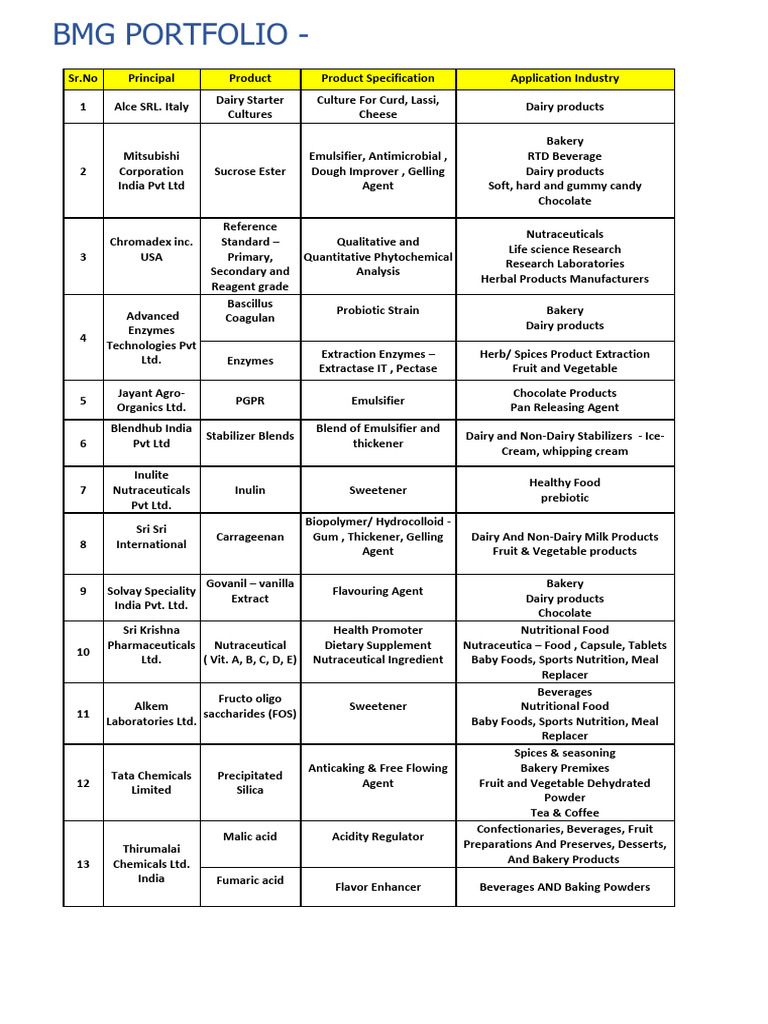 BMG PORTFOLIO -

| Sr.No | Principal | Product | Product Specification | Application Industry |
|---|---|---|---|---|
| 1 | Alce SRL. Italy | Dairy Starter Cultures | Culture For Curd, Lassi, Cheese | Dairy products |
| 2 | Mitsubishi Corporation India Pvt Ltd | Sucrose Ester | Emulsifier, Antimicrobial , Dough Improver , Gelling Agent | Bakery RTD Beverage Dairy products Soft, hard and gummy candy Chocolate |
| 3 | Chromadex inc. USA | Reference Standard – Primary, Secondary and Reagent grade | Qualitative and Quantitative Phytochemical Analysis | Nutraceuticals Life science Research Research Laboratories Herbal Products Manufacturers |
| 4 | Advanced Enzymes Technologies Pvt Ltd. | Bascillus Coagulan | Probiotic Strain | Bakery Dairy products |
|  |  | Enzymes | Extraction Enzymes – Extractase IT , Pectase | Herb/ Spices Product Extraction Fruit and Vegetable |
| 5 | Jayant Agro-Organics Ltd. | PGPR | Emulsifier | Chocolate Products Pan Releasing Agent |
| 6 | Blendhub India Pvt Ltd | Stabilizer Blends | Blend of Emulsifier and thickener | Dairy and Non-Dairy Stabilizers - Ice-Cream, whipping cream |
| 7 | Inulite Nutraceuticals Pvt Ltd. | Inulin | Sweetener | Healthy Food prebiotic |
| 8 | Sri Sri International | Carrageenan | Biopolymer/ Hydrocolloid - Gum , Thickener, Gelling Agent | Dairy And Non-Dairy Milk Products Fruit & Vegetable products |
| 9 | Solvay Speciality India Pvt. Ltd. | Govanil – vanilla Extract | Flavouring Agent | Bakery Dairy products Chocolate |
| 10 | Sri Krishna Pharmaceuticals Ltd. | Nutraceutical ( Vit. A, B, C, D, E) | Health Promoter Dietary Supplement Nutraceutical Ingredient | Nutritional Food Nutraceutica – Food , Capsule, Tablets Baby Foods, Sports Nutrition, Meal Replacer |
| 11 | Alkem Laboratories Ltd. | Fructo oligo saccharides (FOS) | Sweetener | Beverages Nutritional Food Baby Foods, Sports Nutrition, Meal Replacer |
| 12 | Tata Chemicals Limited | Precipitated Silica | Anticaking & Free Flowing Agent | Spices & seasoning Bakery Premixes Fruit and Vegetable Dehydrated Powder Tea & Coffee |
| 13 | Thirumalai Chemicals Ltd. India | Malic acid | Acidity Regulator | Confectionaries, Beverages, Fruit Preparations And Preserves, Desserts, And Bakery Products |
|  |  | Fumaric acid | Flavor Enhancer | Beverages AND Baking Powders |